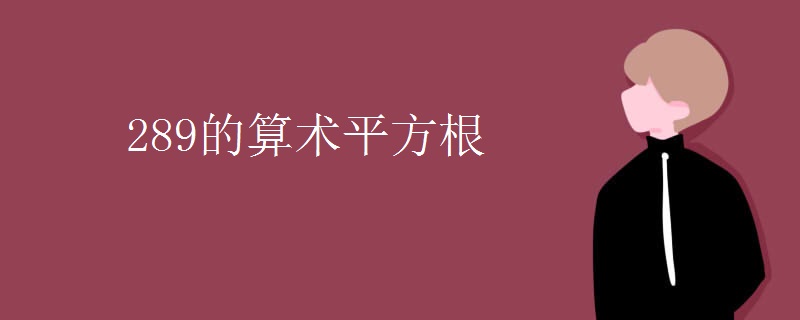 289的算术平方根